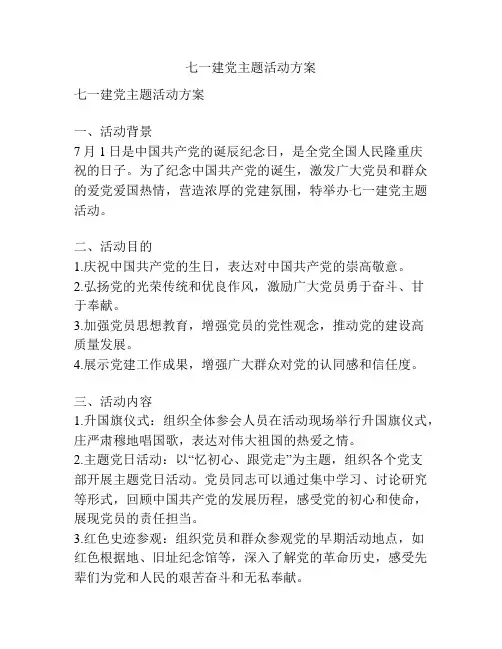 七一建党主题活动方案

七一建党主题活动方案

一、活动背景
7 月 1 日是中国共产党的诞辰纪念日，是全党全国人民隆重庆祝的日子。为了纪念中国共产党的诞生，激发广大党员和群众的爱党爱国热情，营造浓厚的党建氛围，特举办七一建党主题活动。

二、活动目的
1.庆祝中国共产党的生日，表达对中国共产党的崇高敬意。
2.弘扬党的光荣传统和优良作风，激励广大党员勇于奋斗、甘于奉献。
3.加强党员思想教育，增强党员的党性观念，推动党的建设高质量发展。
4.展示党建工作成果，增强广大群众对党的认同感和信任度。

三、活动内容
1.升国旗仪式：组织全体参会人员在活动现场举行升国旗仪式，庄严肃穆地唱国歌，表达对伟大祖国的热爱之情。
2.主题党日活动：以“忆初心、跟党走”为主题，组织各个党支部开展主题党日活动。党员同志可以通过集中学习、讨论研究等形式，回顾中国共产党的发展历程，感受党的初心和使命，展现党员的责任担当。
3.红色史迹参观：组织党员和群众参观党的早期活动地点，如红色根据地、旧址纪念馆等，深入了解党的革命历史，感受先辈们为党和人民的艰苦奋斗和无私奉献。